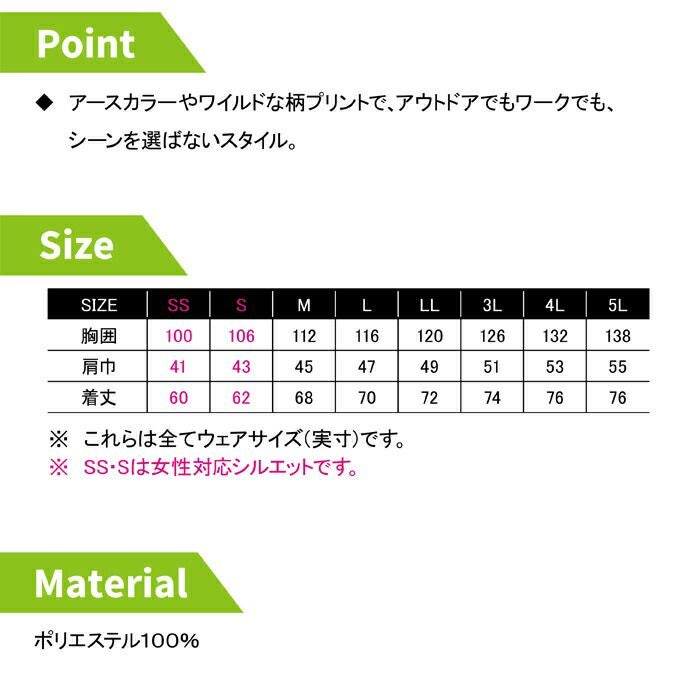 Point

◆ アースカラーやワイルドな柄プリントで、アウトドアでもワークでも、シーンを選ばないスタイル。

Size

| SIZE | SS | S | M | L | LL | 3L | 4L | 5L |
|---|---|---|---|---|---|---|---|---|
| 胸囲 | 100 | 106 | 112 | 116 | 120 | 126 | 132 | 138 |
| 肩巾 | 41 | 43 | 45 | 47 | 49 | 51 | 53 | 55 |
| 着丈 | 60 | 62 | 68 | 70 | 72 | 74 | 76 | 76 |

※ これらは全てウェアサイズ(実寸)です。
※ SS・Sは女性対応シルエットです。

Material

ポリエステル100%